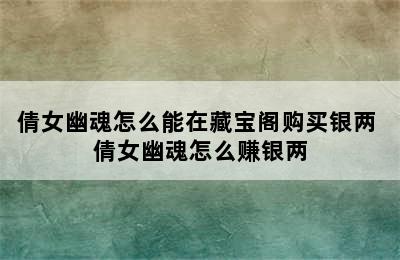 倩女幽魂怎么能在藏宝阁购买银两
倩女幽魂怎么赚银两